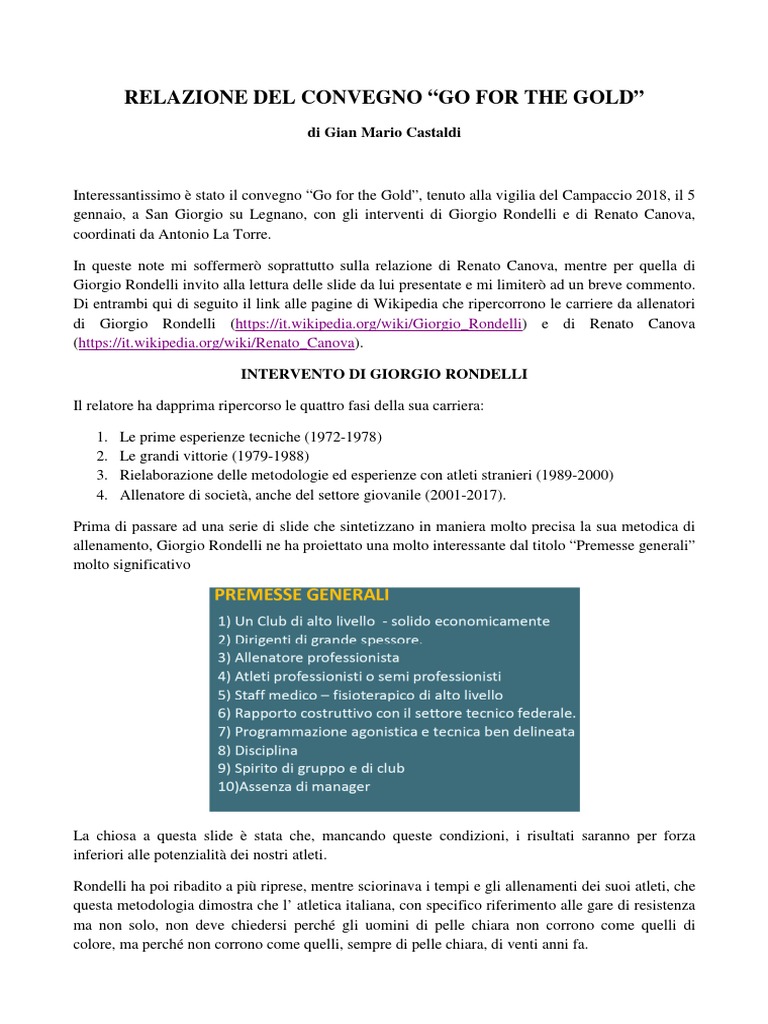 RELAZIONE DEL CONVEGNO “GO FOR THE GOLD”

di Gian Mario Castaldi

Interessantissimo è stato il convegno “Go for the Gold”, tenuto alla vigilia del Campaccio 2018, il 5 gennaio, a San Giorgio su Legnano, con gli interventi di Giorgio Rondelli e di Renato Canova, coordinati da Antonio La Torre.

In queste note mi soffermerò soprattutto sulla relazione di Renato Canova, mentre per quella di Giorgio Rondelli invito alla lettura delle slide da lui presentate e mi limiterò ad un breve commento. Di entrambi qui di seguito il link alle pagine di Wikipedia che ripercorrono le carriere da allenatori di Giorgio Rondelli (https://it.wikipedia.org/wiki/Giorgio_Rondelli) e di Renato Canova (https://it.wikipedia.org/wiki/Renato_Canova).

INTERVENTO DI GIORGIO RONDELLI

Il relatore ha dapprima ripercorso le quattro fasi della sua carriera:

1. Le prime esperienze tecniche (1972-1978)
2. Le grandi vittorie (1979-1988)
3. Rielaborazione delle metodologie ed esperienze con atleti stranieri (1989-2000)
4. Allenatore di società, anche del settore giovanile (2001-2017).

Prima di passare ad una serie di slide che sintetizzano in maniera molto precisa la sua metodica di allenamento, Giorgio Rondelli ne ha proiettato una molto interessante dal titolo “Premesse generali” molto significativo

PREMESSE GENERALI
1) Un Club di alto livello - solido economicamente
2) Dirigenti di grande spessore.
3) Allenatore professionista
4) Atleti professionisti o semi professionisti
5) Staff medico – fisioterapico di alto livello
6) Rapporto costruttivo con il settore tecnico federale.
7) Programmazione agonistica e tecnica ben delineata
8) Disciplina
9) Spirito di gruppo e di club
10)Assenza di manager

La chiosa a questa slide è stata che, mancando queste condizioni, i risultati saranno per forza inferiori alle potenzialità dei nostri atleti.

Rondelli ha poi ribadito a più riprese, mentre sciorinava i tempi e gli allenamenti dei suoi atleti, che questa metodologia dimostra che l’ atletica italiana, con specifico riferimento alle gare di resistenza ma non solo, non deve chiedersi perché gli uomini di pelle chiara non corrono come quelli di colore, ma perché non corrono come quelli, sempre di pelle chiara, di venti anni fa.